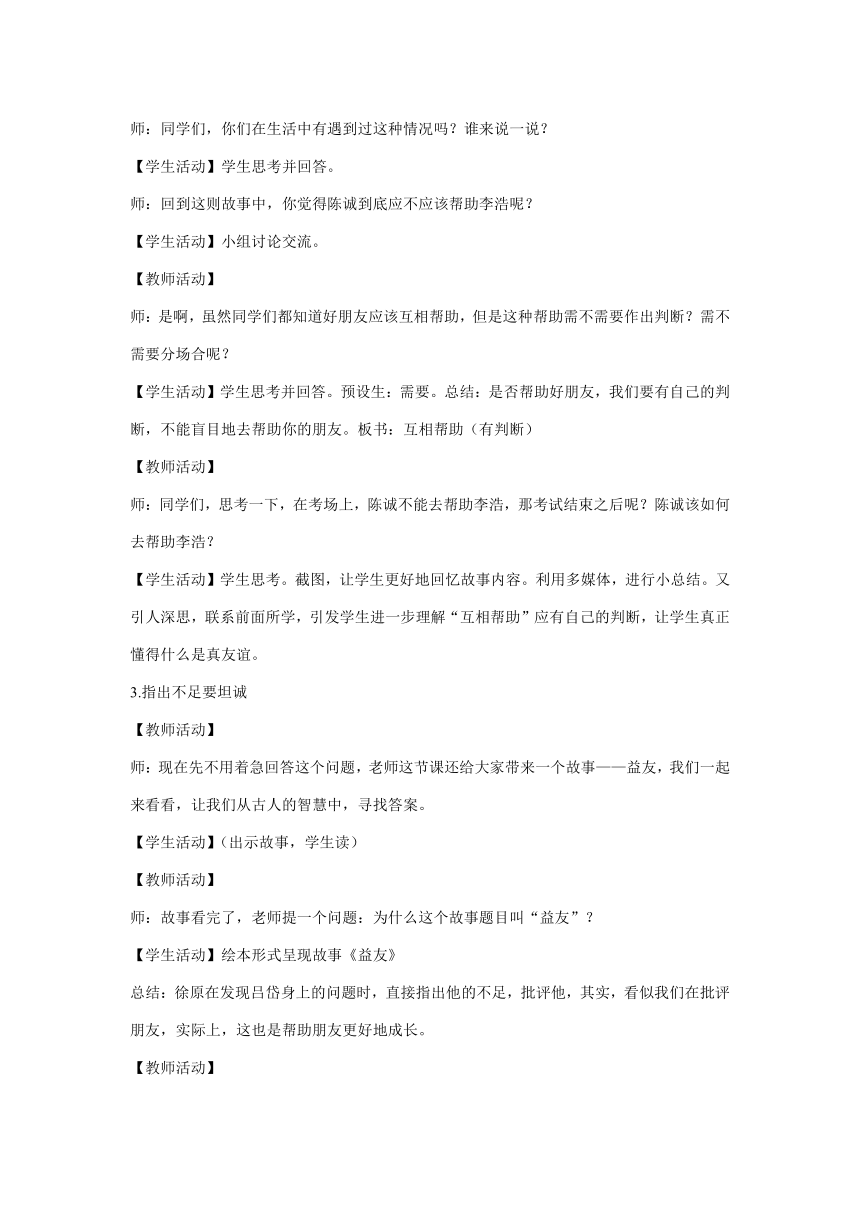 师：同学们，你们在生活中有遇到过这种情况吗？谁来说一说？

【学生活动】学生思考并回答。

师：回到这则故事中，你觉得陈诚到底应不应该帮助李浩呢？

【学生活动】小组讨论交流。

【教师活动】

师：是啊，虽然同学们都知道好朋友应该互相帮助，但是这种帮助需不需要作出判断？需不需要分场合呢？

【学生活动】学生思考并回答。预设生：需要。总结：是否帮助好朋友，我们要有自己的判断，不能盲目地去帮助你的朋友。板书：互相帮助（有判断）

【教师活动】

师：同学们，思考一下，在考场上，陈诚不能去帮助李浩，那考试结束之后呢？陈诚该如何去帮助李浩？

【学生活动】学生思考。截图，让学生更好地回忆故事内容。利用多媒体，进行小总结。又引人深思，联系前面所学，引发学生进一步理解“互相帮助”应有自己的判断，让学生真正懂得什么是真友谊。

3.指出不足要坦诚

【教师活动】

师：现在先不用着急回答这个问题，老师这节课还给大家带来一个故事——益友，我们一起来看看，让我们从古人的智慧中，寻找答案。

【学生活动】(出示故事，学生读)

【教师活动】

师：故事看完了，老师提一个问题：为什么这个故事题目叫“益友”？

【学生活动】绘本形式呈现故事《益友》

总结：徐原在发现吕岱身上的问题时，直接指出他的不足，批评他，其实，看似我们在批评朋友，实际上，这也是帮助朋友更好地成长。

【教师活动】